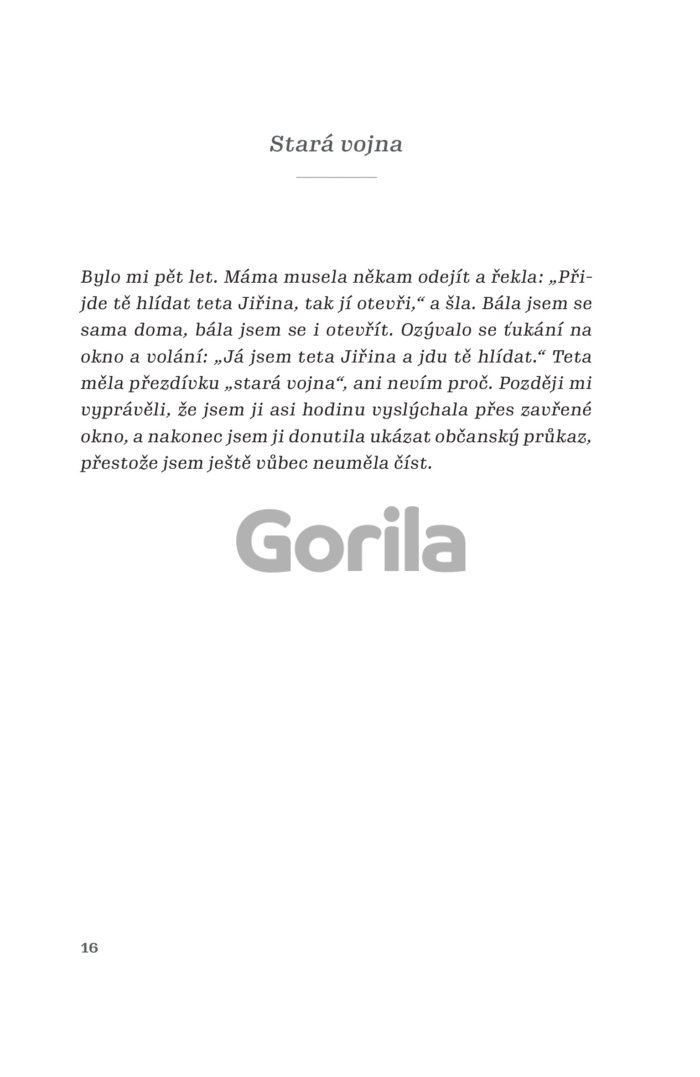 Stará vojna

Bylo mi pět let. Máma musela někam odejít a řekla: „Přijde tě hlídat teta Jiřina, tak jí otevři,“ a šla. Bála jsem se sama doma, bála jsem se i otevřít. Ozývalo se ťukání na okno a volání: „Já jsem teta Jiřina a jdu tě hlídat.“ Teta měla přezdívku „stará vojna“, ani nevím proč. Později mi vyprávěli, že jsem ji asi hodinu vyslýchala přes zavřené okno, a nakonec jsem ji donutila ukázat občanský průkaz, přestože jsem ještě vůbec neuměla číst.

Gorila

16